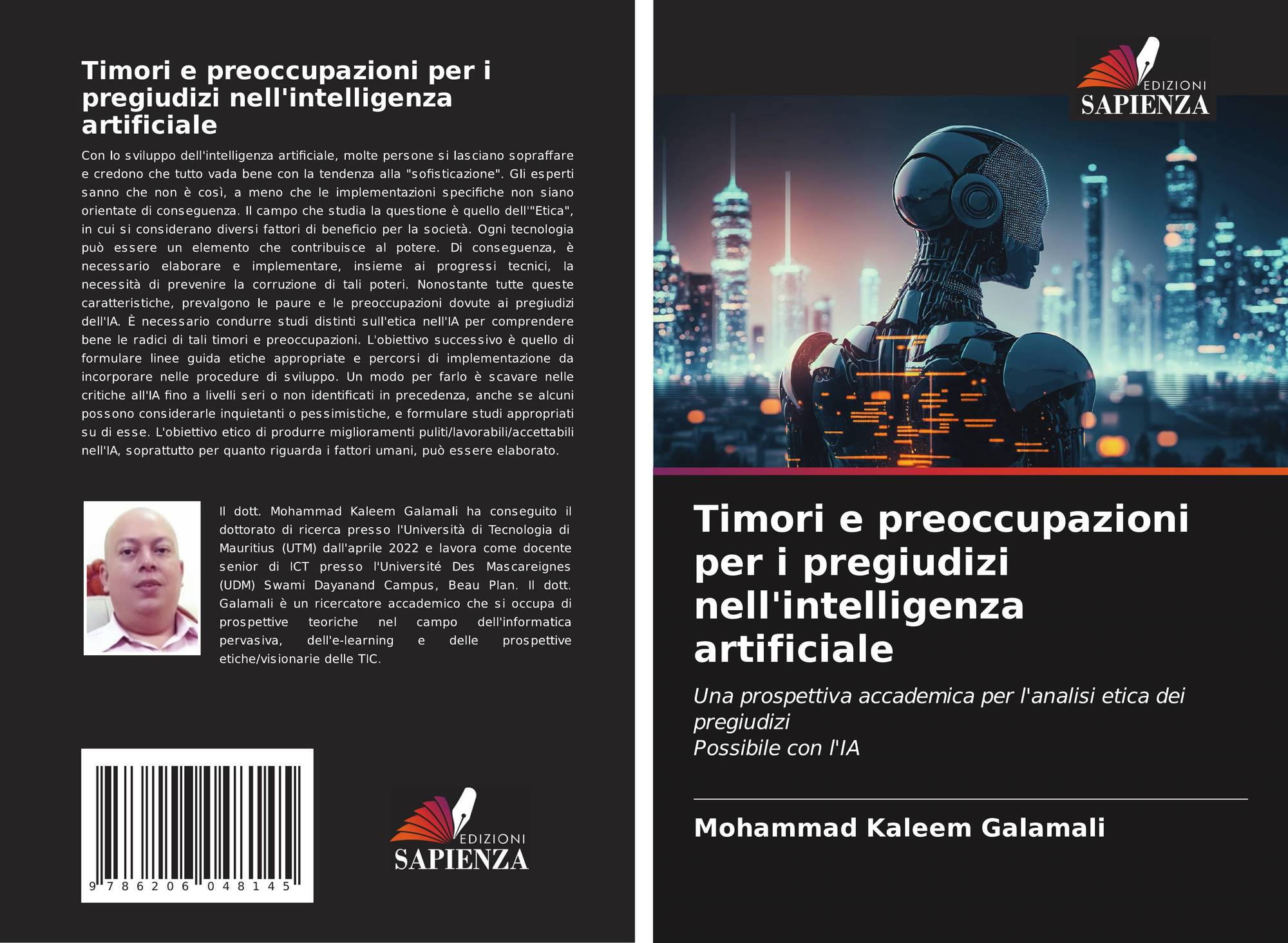 Timori e preoccupazioni per i pregiudizi nell'intelligenza artificiale

Con lo sviluppo dell'intelligenza artificiale, molte persone si lasciano sopraffare e credono che tutto vada bene con la tendenza alla "sofisticazione". Gli esperti sanno che non è così, a meno che le implementazioni specifiche non siano orientate di conseguenza. Il campo che studia la questione è quello dell'"Etica", in cui si considerano diversi fattori di beneficio per la società. Ogni tecnologia può essere un elemento che contribuisce al potere. Di conseguenza, è necessario elaborare e implementare, insieme ai progressi tecnici, la necessità di prevenire la corruzione di tali poteri. Nonostante tutte queste caratteristiche, prevalgono le paure e le preoccupazioni dovute ai pregiudizi dell'IA. È necessario condurre studi distinti sull'etica nell'IA per comprendere bene le radici di tali timori e preoccupazioni. L'obiettivo successivo è quello di formulare linee guida etiche appropriate e percorsi di implementazione da incorporare nelle procedure di sviluppo. Un modo per farlo è scavare nelle critiche all'IA fino a livelli seri o non identificati in precedenza, anche se alcuni possono considerarle inquietanti o pessimistiche, e formulare studi appropriati su di esse. L'obiettivo etico di produrre miglioramenti puliti/lavorabili/accettabili nell'IA, soprattutto per quanto riguarda i fattori umani, può essere elaborato.

Il dott. Mohammad Kaleem Galamali ha conseguito il dottorato di ricerca presso l'Università di Tecnologia di Mauritius (UTM) dall'aprile 2022 e lavora come docente senior di ICT presso l'Université Des Mascareignes (UDM) Swami Dayanand Campus, Beau Plan. Il dott. Galamali è un ricercatore accademico che si occupa di prospettive teoriche nel campo dell'informatica pervasiva, dell'e-learning e delle prospettive etiche/visionarie delle TIC.

9 786206 048145

EDIZIONI
SAPIENZA

EDIZIONI
SAPIENZA

Timori e preoccupazioni per i pregiudizi nell'intelligenza artificiale

Una prospettiva accademica per l'analisi etica dei pregiudizi
Possibile con l'IA

Mohammad Kaleem Galamali